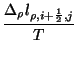 $\frac{\Delta_\rho l_{\rho,i+\frac{1}{2},j}}{T}$